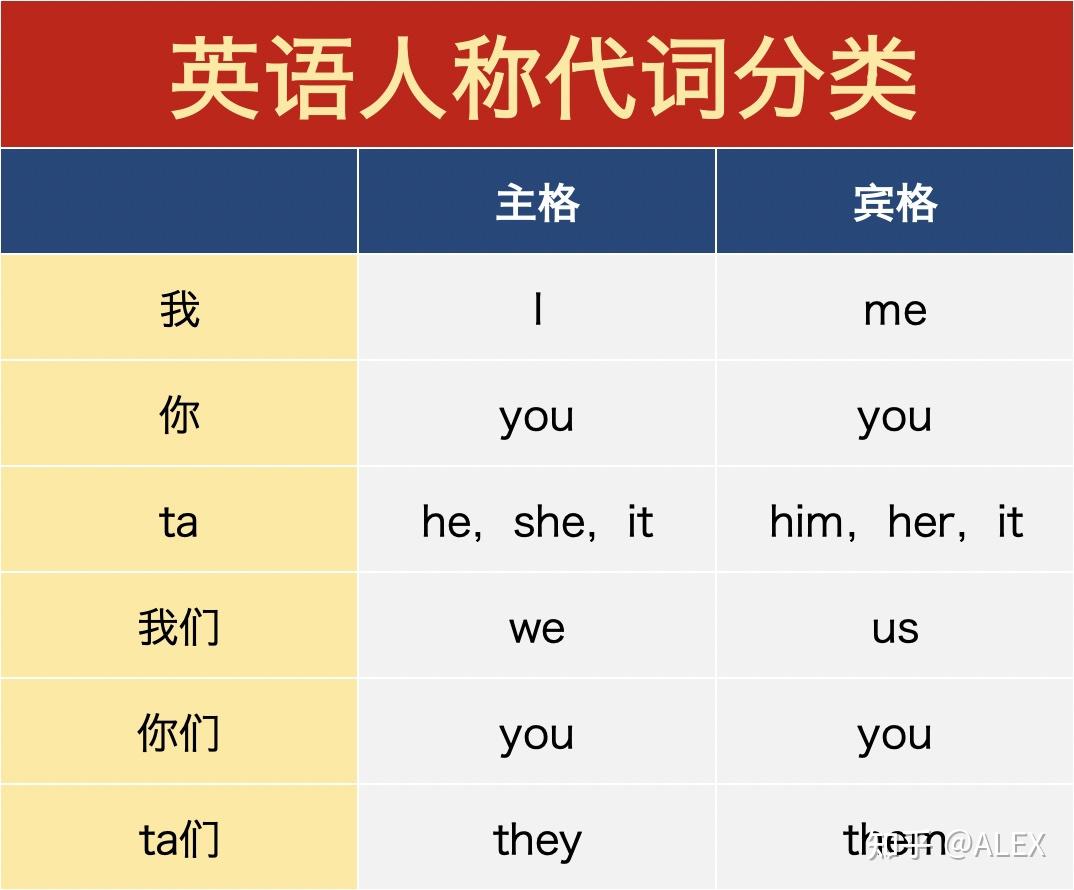 英语人称代词分类

| | 主格 | 宾格 |
|---|---|---|
| 我 | I | me |
| 你 | you | you |
| ta | he，she，it | him，her，it |
| 我们 | we | us |
| 你们 | you | you |
| ta们 | they | them |

知乎 @ALEX